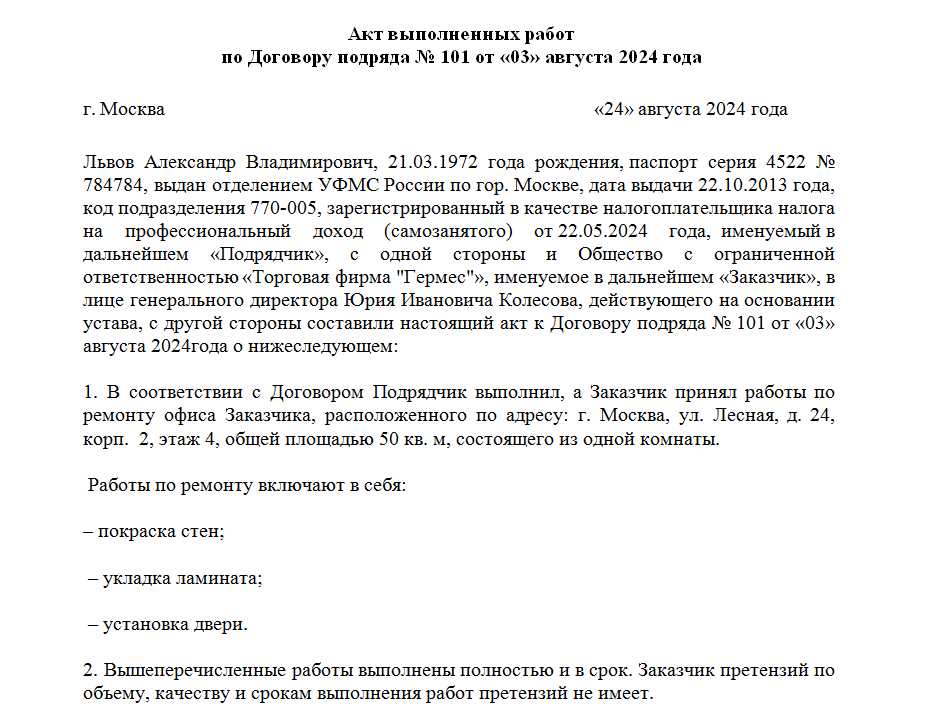 Акт выполненных работ
по Договору подряда № 101 от «03» августа 2024 года

г. Москва «24» августа 2024 года

Львов Александр Владимирович, 21.03.1972 года рождения, паспорт серия 4522 № 784784, выдан отделением УФМС России по гор. Москве, дата выдачи 22.10.2013 года, код подразделения 770-005, зарегистрированный в качестве налогоплательщика налога на профессиональный доход (самозанятого) от 22.05.2024 года, именуемый в дальнейшем «Подрядчик», с одной стороны и Общество с ограниченной ответственностью «Торговая фирма "Гермес"», именуемое в дальнейшем «Заказчик», в лице генерального директора Юрия Ивановича Колесова, действующего на основании устава, с другой стороны составили настоящий акт к Договору подряда № 101 от «03» августа 2024года о нижеследующем:

1. В соответствии с Договором Подрядчик выполнил, а Заказчик принял работы по ремонту офиса Заказчика, расположенного по адресу: г. Москва, ул. Лесная, д. 24, корп. 2, этаж 4, общей площадью 50 кв. м, состоящего из одной комнаты.

Работы по ремонту включают в себя:

– покраска стен;

– укладка ламината;

– установка двери.

2. Вышеперечисленные работы выполнены полностью и в срок. Заказчик претензий по объему, качеству и срокам выполнения работ претензий не имеет.